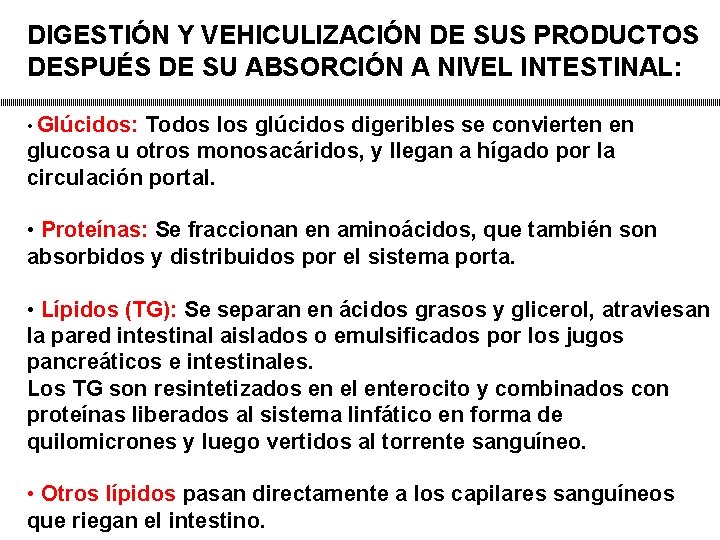 DIGESTIÓN Y VEHICULIZACIÓN DE SUS PRODUCTOS DESPUÉS DE SU ABSORCIÓN A NIVEL INTESTINAL:

• Glúcidos: Todos los glúcidos digeribles se convierten en glucosa u otros monosacáridos, y llegan a hígado por la circulación portal.

• Proteínas: Se fraccionan en aminoácidos, que también son absorbidos y distribuidos por el sistema porta.

• Lípidos (TG): Se separan en ácidos grasos y glicerol, atraviesan la pared intestinal aislados o emulsificados por los jugos pancreáticos e intestinales.
Los TG son resintetizados en el enterocito y combinados con proteínas liberados al sistema linfático en forma de quilomicrones y luego vertidos al torrente sanguíneo.

• Otros lípidos pasan directamente a los capilares sanguíneos que riegan el intestino.